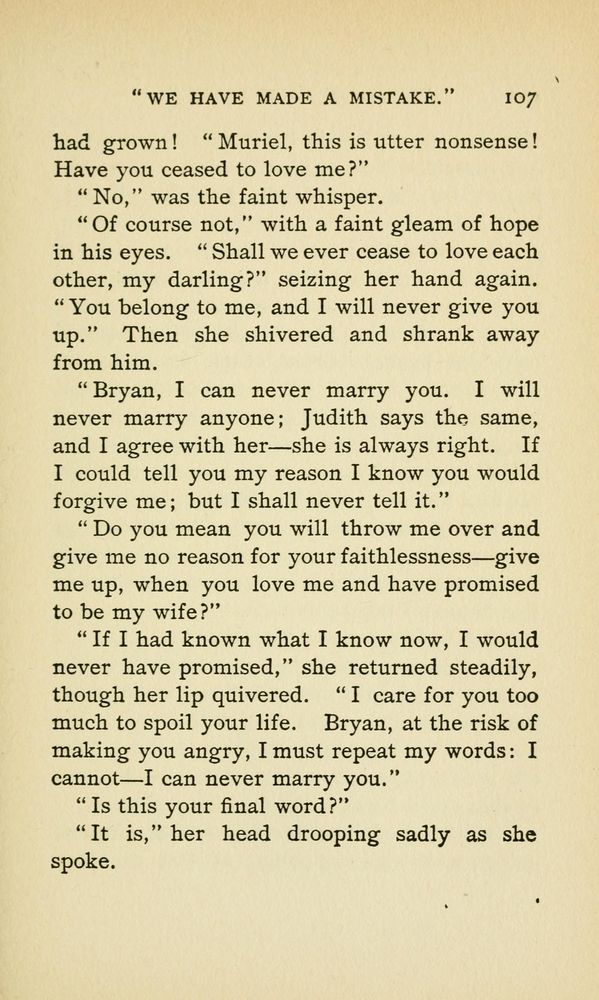 "WE HAVE MADE A MISTAKE." 107

had grown! "Muriel, this is utter nonsense! Have you ceased to love me?"

"No," was the faint whisper.

"Of course not," with a faint gleam of hope in his eyes. "Shall we ever cease to love each other, my darling?" seizing her hand again. "You belong to me, and I will never give you up." Then she shivered and shrank away from him.

"Bryan, I can never marry you. I will never marry anyone; Judith says the same, and I agree with her—she is always right. If I could tell you my reason I know you would forgive me; but I shall never tell it."

"Do you mean you will throw me over and give me no reason for your faithlessness—give me up, when you love me and have promised to be my wife?"

"If I had known what I know now, I would never have promised," she returned steadily, though her lip quivered. "I care for you too much to spoil your life. Bryan, at the risk of making you angry, I must repeat my words: I cannot—I can never marry you."

"Is this your final word?"

"It is," her head drooping sadly as she spoke.